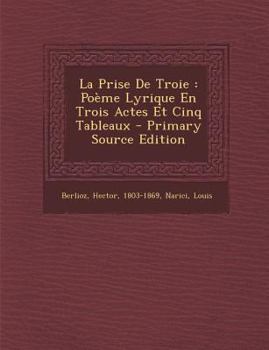 La Prise De Troie : Poème Lyrique En Trois Actes Et Cinq Tableaux - Primary Source Edition

Berlioz, Hector, 1803-1869, Narici, Louis